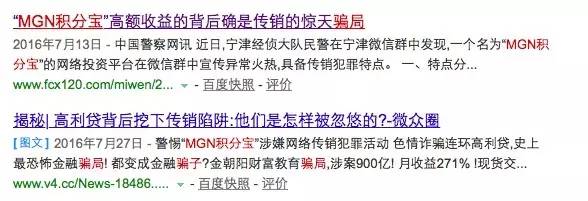 “MGN积分宝”高额收益的背后确是传销的惊天骗局

2016年7月13日 - 中国警察网讯 近日,宁津经侦大队民警在宁津微信群中发现,一个名为“MGN积分宝”的网络投资平台在微信群中宣传异常火热,具备传销犯罪特点。 一、特点分...

www.fcx120.com/miwen/2... - 百度快照 - 评价

揭秘| 高利贷背后挖下传销陷阱:他们是怎样被忽悠的?-微众圈

[图文] 2016年7月27日 - 警惕“MGN积分宝”涉嫌网络传销犯罪活动 色情诈骗连环高利贷,史上最恐怖金融骗局! 都变成金融骗子?金朝阳财富教育骗局,涉案900亿! 月收益271% !现货交...

www.v4.cc/News-18486..... - 百度快照 - 评价